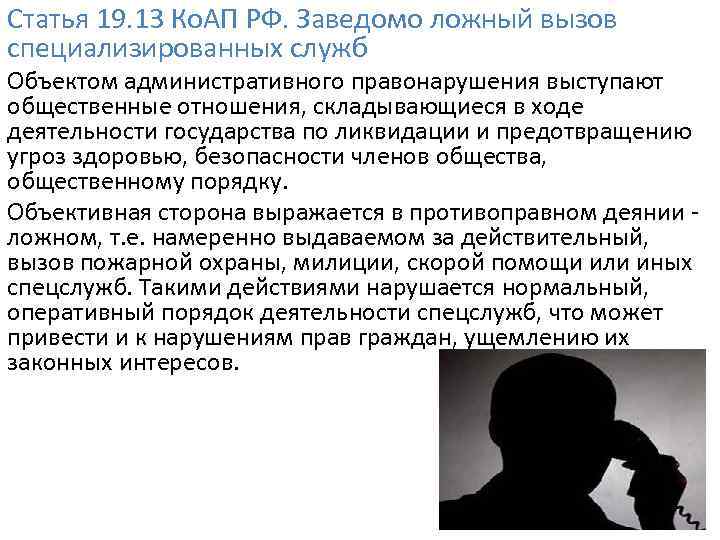 Статья 19.13 КоАП РФ. Заведомо ложный вызов специализированных служб

Объектом административного правонарушения выступают общественные отношения, складывающиеся в ходе деятельности государства по ликвидации и предотвращению угроз здоровью, безопасности членов общества, общественному порядку.

Объективная сторона выражается в противоправном деянии - ложном, т.е. намеренно выдаваемом за действительный, вызов пожарной охраны, милиции, скорой помощи или иных спецслужб. Такими действиями нарушается нормальный, оперативный порядок деятельности спецслужб, что может привести и к нарушениям прав граждан, ущемлению их законных интересов.